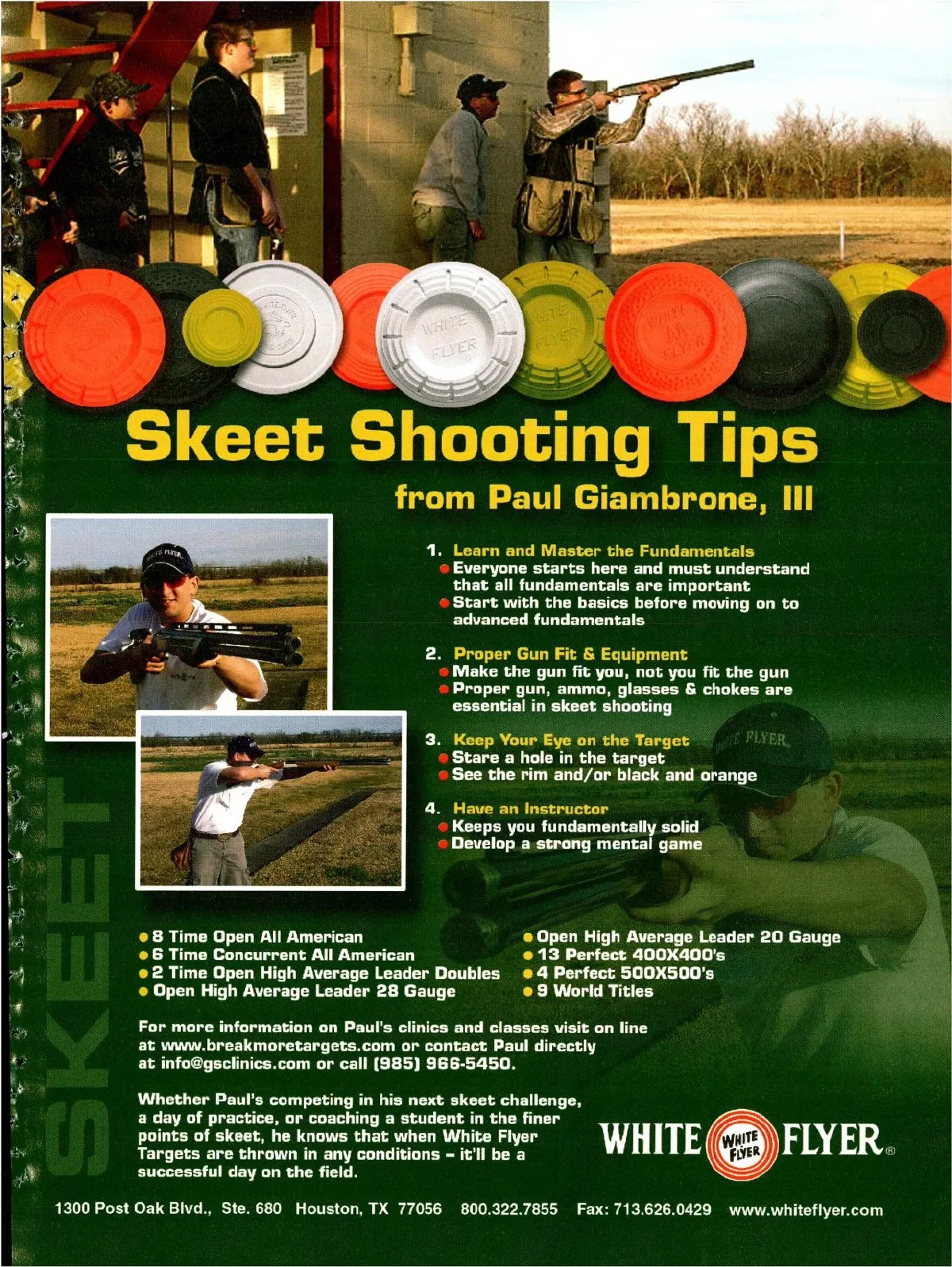 Skeet Shooting Tips

from Paul Giambrone, III

1. Learn and Master the Fundamentals
• Everyone starts here and must understand that all fundamentals are important
• Start with the basics before moving on to advanced fundamentals

2. Proper Gun Fit & Equipment
• Make the gun fit you, not you fit the gun
• Proper gun, ammo, glasses & chokes are essential in skeet shooting

3. Keep Your Eye on the Target
• Stare a hole in the target
• See the rim and/or black and orange

4. Have an Instructor
• Keeps you fundamentally solid
• Develop a strong mental game

SKEET

• 8 Time Open All American
• 6 Time Concurrent All American
• 2 Time Open High Average Leader Doubles
• Open High Average Leader 28 Gauge

• Open High Average Leader 20 Gauge
• 13 Perfect 400X400's
• 4 Perfect 500X500's
• 9 World Titles

For more information on Paul's clinics and classes visit on line at www.breakmoretargets.com or contact Paul directly at info@gsclinics.com or call (985) 966-5450.

Whether Paul's competing in his next skeet challenge, a day of practice, or coaching a student in the finer points of skeet, he knows that when White Flyer Targets are thrown in any conditions - it'll be a successful day on the field.

WHITE WHITE FLYER FLYER®

1300 Post Oak Blvd., Ste. 680 Houston, TX 77056 800.322.7855 Fax: 713.626.0429 www.whiteflyer.com